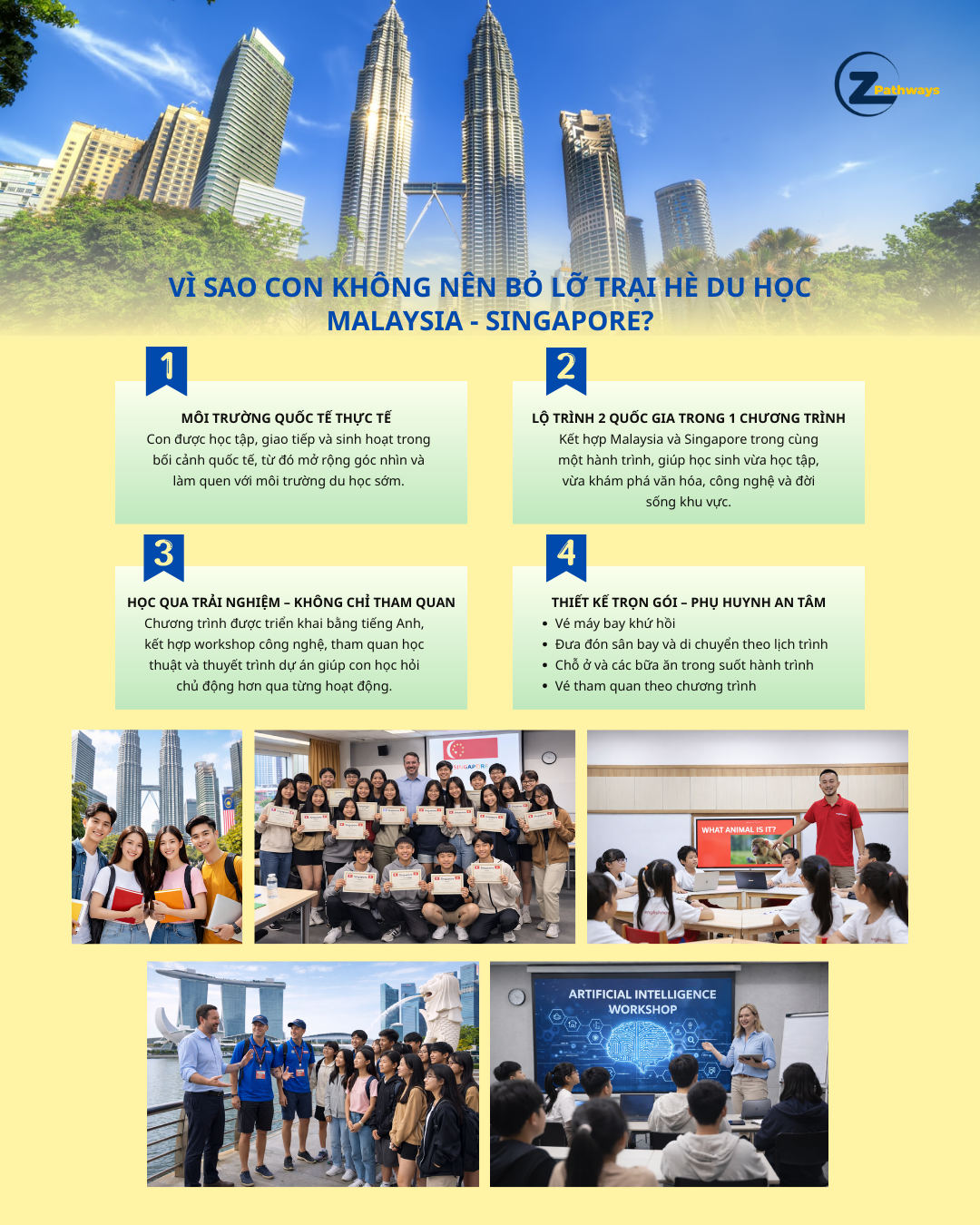 Z Pathways

VÌ SAO CON KHÔNG NÊN BỎ LỠ TRẠI HÈ DU HỌC MALAYSIA - SINGAPORE?

1

MÔI TRƯỜNG QUỐC TẾ THỰC TẾ
Con được học tập, giao tiếp và sinh hoạt trong bối cảnh quốc tế, từ đó mở rộng góc nhìn và làm quen với môi trường du học sớm.

2

LỘ TRÌNH 2 QUỐC GIA TRONG 1 CHƯƠNG TRÌNH
Kết hợp Malaysia và Singapore trong cùng một hành trình, giúp học sinh vừa học tập, vừa khám phá văn hóa, công nghệ và đời sống khu vực.

3

HỌC QUA TRẢI NGHIỆM – KHÔNG CHỈ THAM QUAN
Chương trình được triển khai bằng tiếng Anh, kết hợp workshop công nghệ, tham quan học thuật và thuyết trình dự án giúp con học hỏi chủ động hơn qua từng hoạt động.

4

THIẾT KẾ TRỌN GÓI – PHỤ HUYNH AN TÂM
• Vé máy bay khứ hồi
• Đưa đón sân bay và di chuyển theo lịch trình
• Chỗ ở và các bữa ăn trong suốt hành trình
• Vé tham quan theo chương trình

SINGAPORE

WHAT ANIMAL IS IT?

ARTIFICIAL INTELLIGENCE WORKSHOP